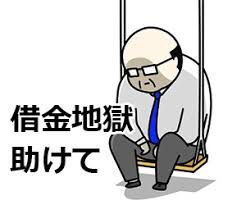 借金地獄
助けて